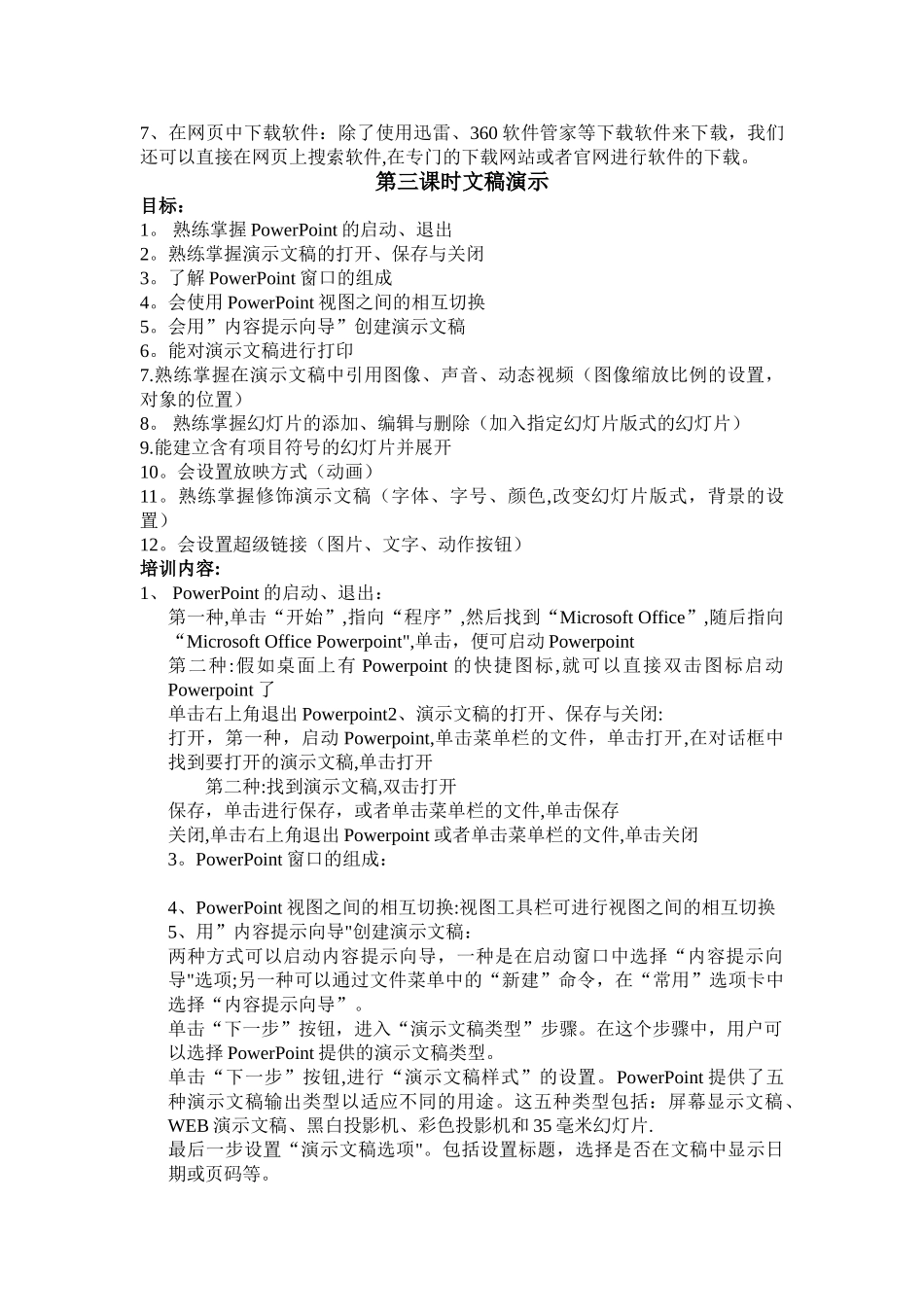 7、在网页中下载软件：除了使用迅雷、360 软件管家等下载软件来下载，我们还可以直接在网页上搜索软件,在专门的下载网站或者官网进行软件的下载。

第三课时文稿演示

目标：
1。 熟练掌握 PowerPoint 的启动、退出
2。熟练掌握演示文稿的打开、保存与关闭
3。了解 PowerPoint 窗口的组成
4。会使用 PowerPoint 视图之间的相互切换
5。会用”内容提示向导”创建演示文稿
6。能对演示文稿进行打印
7.熟练掌握在演示文稿中引用图像、声音、动态视频（图像缩放比例的设置，对象的位置）
8。 熟练掌握幻灯片的添加、编辑与删除（加入指定幻灯片版式的幻灯片）
9.能建立含有项目符号的幻灯片并展开
10。会设置放映方式（动画）
11。熟练掌握修饰演示文稿（字体、字号、颜色,改变幻灯片版式，背景的设置）
12。会设置超级链接（图片、文字、动作按钮）

培训内容:
1、 PowerPoint 的启动、退出：
第一种,单击“开始”,指向“程序”,然后找到“Microsoft Office”,随后指向“Microsoft Office Powerpoint",单击，便可启动 Powerpoint
第二种:假如桌面上有 Powerpoint 的快捷图标,就可以直接双击图标启动 Powerpoint 了
单击右上角退出 Powerpoint2、演示文稿的打开、保存与关闭:
打开，第一种，启动 Powerpoint,单击菜单栏的文件，单击打开,在对话框中找到要打开的演示文稿,单击打开
第二种:找到演示文稿,双击打开
保存，单击进行保存，或者单击菜单栏的文件,单击保存
关闭,单击右上角退出 Powerpoint 或者单击菜单栏的文件,单击关闭
3。PowerPoint 窗口的组成：

4、PowerPoint 视图之间的相互切换:视图工具栏可进行视图之间的相互切换
5、用”内容提示向导"创建演示文稿：
两种方式可以启动内容提示向导，一种是在启动窗口中选择“内容提示向导"选项;另一种可以通过文件菜单中的“新建”命令，在“常用”选项卡中选择“内容提示向导”。
单击“下一步”按钮，进入“演示文稿类型”步骤。在这个步骤中，用户可以选择 PowerPoint 提供的演示文稿类型。
单击“下一步”按钮,进行“演示文稿样式”的设置。PowerPoint 提供了五种演示文稿输出类型以适应不同的用途。这五种类型包括：屏幕显示文稿、WEB 演示文稿、黑白投影机、彩色投影机和 35 毫米幻灯片.
最后一步设置“演示文稿选项"。包括设置标题，选择是否在文稿中显示日期或页码等。